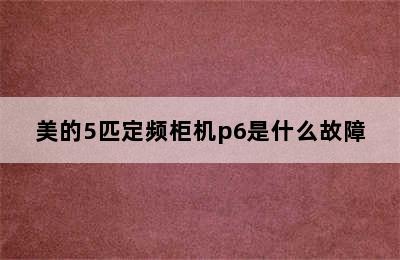 美的5匹定频柜机p6是什么故障